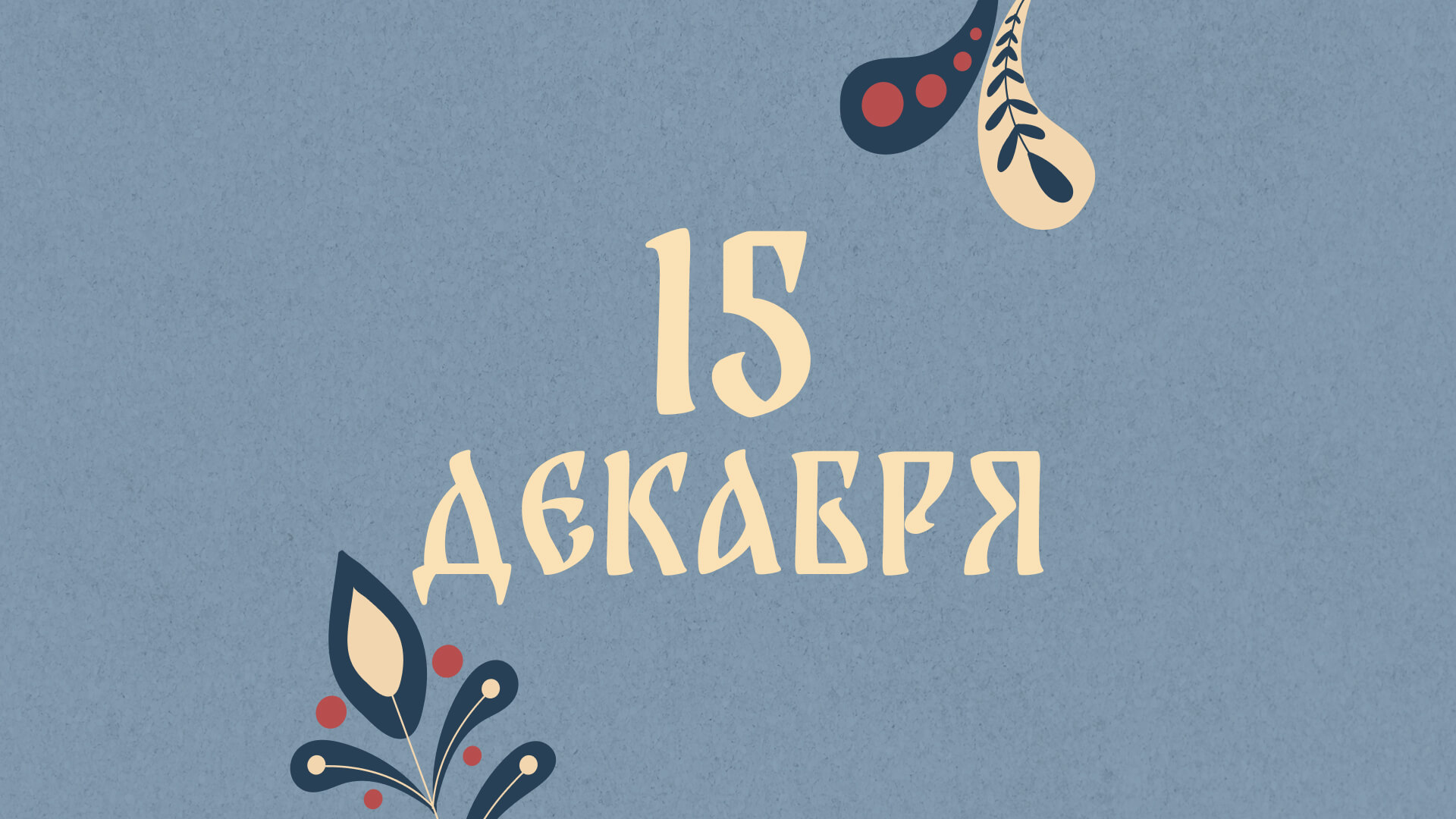 15
ДЕКАБРЯ